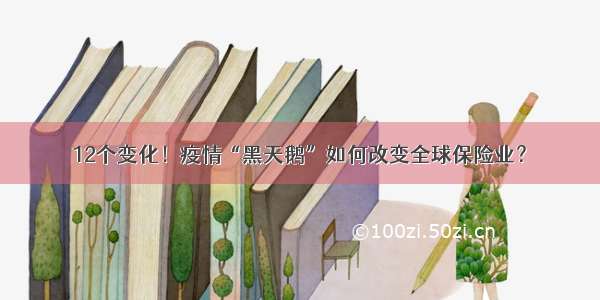 12个变化！疫情“黑天鹅”如何改变全球保险业？

©100zi.50zi.cn